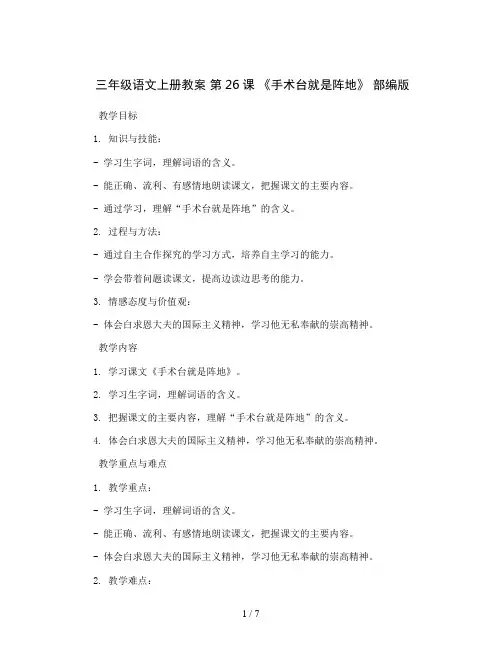 三年级语文上册教案 第 26 课 《手术台就是阵地》 部编版

教学目标

1. 知识与技能：

- 学习生字词，理解词语的含义。

- 能正确、流利、有感情地朗读课文，把握课文的主要内容。

- 通过学习，理解“手术台就是阵地”的含义。

2. 过程与方法：

- 通过自主合作探究的学习方式，培养自主学习的能力。

- 学会带着问题读课文，提高边读边思考的能力。

3. 情感态度与价值观：

- 体会白求恩大夫的国际主义精神，学习他无私奉献的崇高精神。

教学内容

1. 学习课文《手术台就是阵地》。

2. 学习生字词，理解词语的含义。

3. 把握课文的主要内容，理解“手术台就是阵地”的含义。

4. 体会白求恩大夫的国际主义精神，学习他无私奉献的崇高精神。

教学重点与难点

1. 教学重点：

- 学习生字词，理解词语的含义。

- 能正确、流利、有感情地朗读课文，把握课文的主要内容。

- 体会白求恩大夫的国际主义精神，学习他无私奉献的崇高精神。

2. 教学难点：

1 / 7